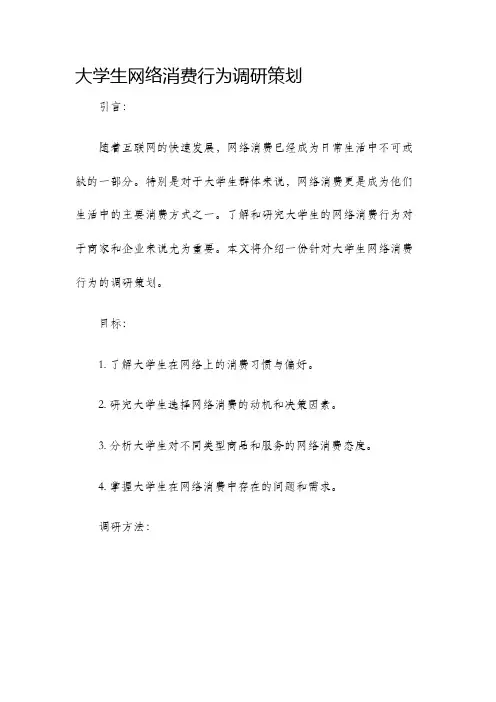 大学生网络消费行为调研策划

引言:

随着互联网的快速发展，网络消费已经成为日常生活中不可或缺的一部分。特别是对于大学生群体来说，网络消费更是成为他们生活中的主要消费方式之一。了解和研究大学生的网络消费行为对于商家和企业来说尤为重要。本文将介绍一份针对大学生网络消费行为的调研策划。

目标:

1. 了解大学生在网络上的消费习惯与偏好。

2. 研究大学生选择网络消费的动机和决策因素。

3. 分析大学生对不同类型商品和服务的网络消费态度。

4. 掌握大学生在网络消费中存在的问题和需求。

调研方法: